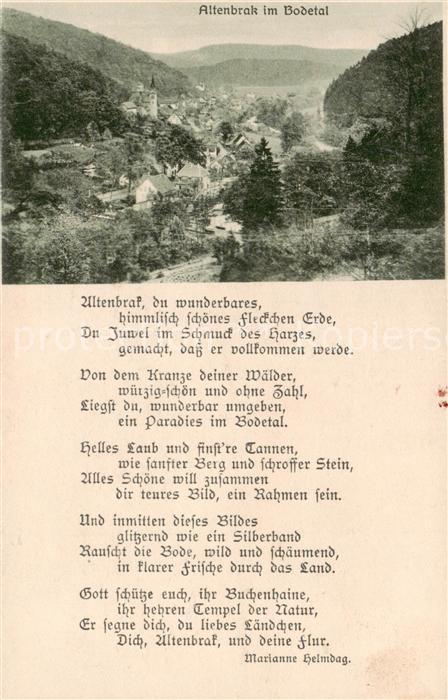 Altenbrak im Bodetal

Altenbrak, du wunderbares,
himmlisch schönes Fleckchen Erde,
Du Juwel im Schmuck des Harzes,
gemacht, daß er vollkommen werde.

Von dem Kranze deiner Wälder,
würzig-schön und ohne Zahl,
Liegst du, wunderbar umgeben,
ein Paradies im Bodetal.

Helles Laub und finst're Tannen,
wie sanfter Berg und schroffer Stein,
Alles Schöne will zusammen
dir teures Bild, ein Rahmen sein.

Und inmitten dieses Bildes
glitzernd wie ein Silberband
Rauscht die Bode, wild und schäumend,
in klarer Frische durch das Land.

Gott schütze euch, ihr Buchenhaine,
ihr hehren Tempel der Natur,
Er segne dich, du liebes Ländchen,
Dich, Altenbrak, und deine Flur.

Marianne Helmdag.